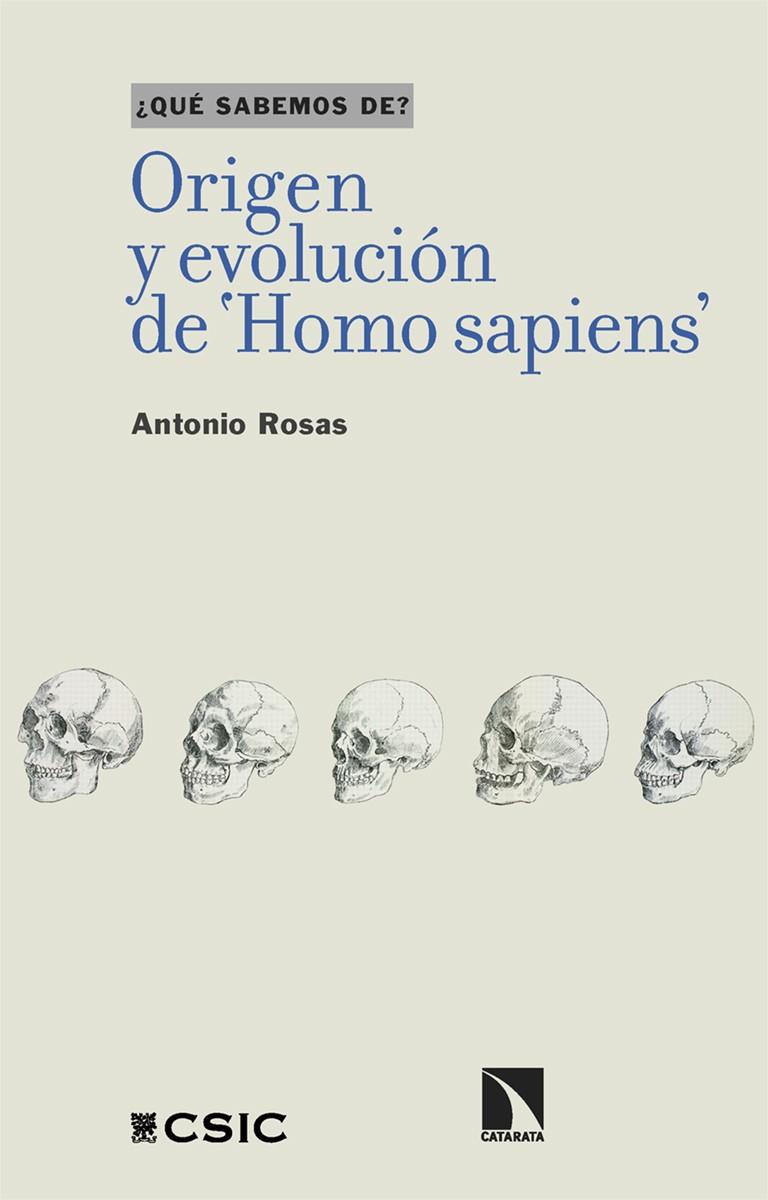 ¿QUÉ SABEMOS DE?

Origen y evolución de 'Homo sapiens'

Antonio Rosas

CSIC

CATARATA